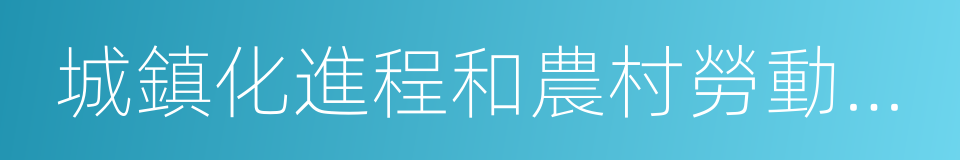 城鎮化進程和農村勞動...